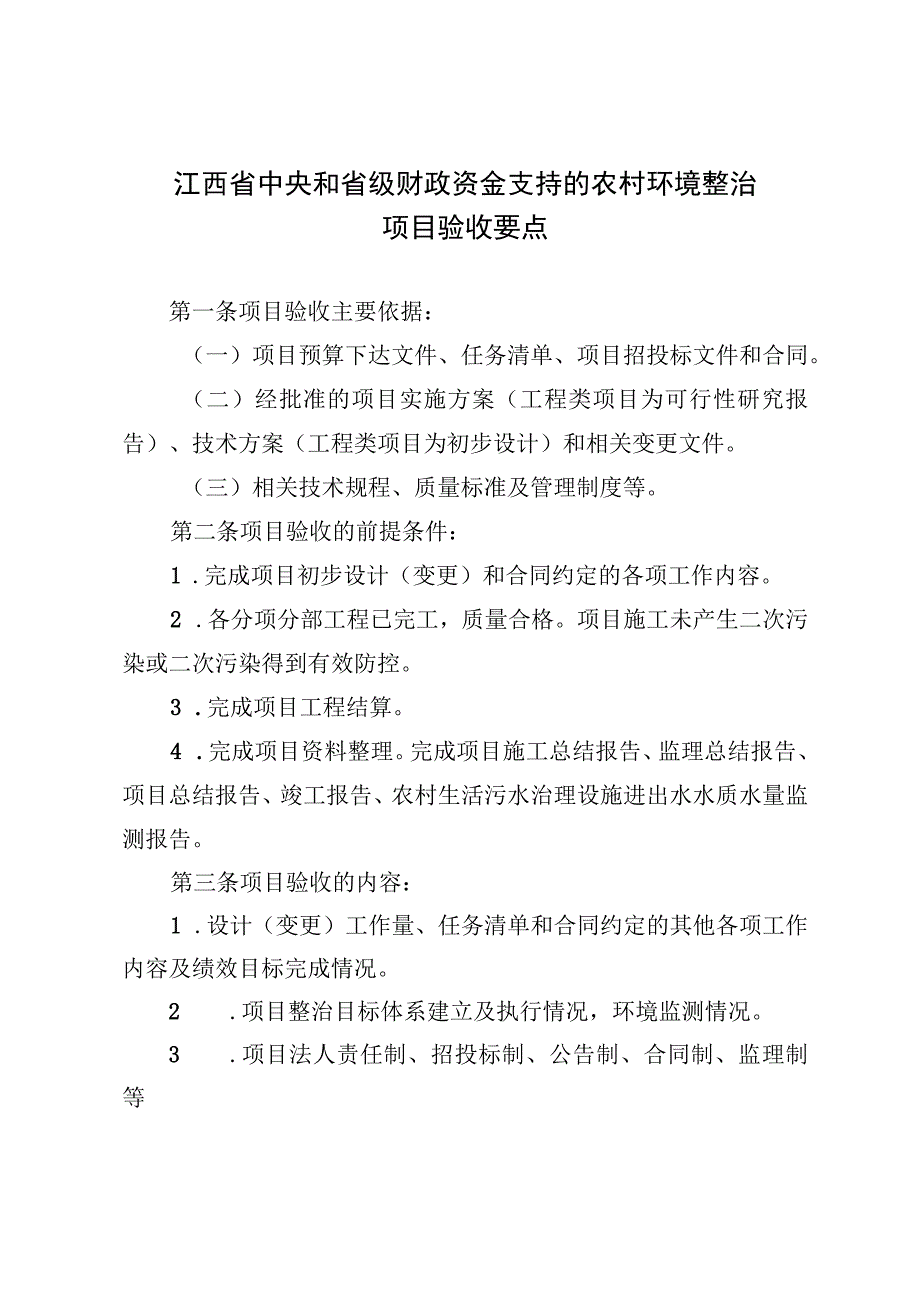 江西省中央和省级财政资金支持的农村环境整治
项目验收要点

第一条项目验收主要依据：

（一）项目预算下达文件、任务清单、项目招投标文件和合同。

（二）经批准的项目实施方案（工程类项目为可行性研究报告）、技术方案（工程类项目为初步设计）和相关变更文件。

（三）相关技术规程、质量标准及管理制度等。

第二条项目验收的前提条件：

1．完成项目初步设计（变更）和合同约定的各项工作内容。

2．各分项分部工程已完工，质量合格。项目施工未产生二次污染或二次污染得到有效防控。

3．完成项目工程结算。

4．完成项目资料整理。完成项目施工总结报告、监理总结报告、项目总结报告、竣工报告、农村生活污水治理设施进出水水质水量监测报告。

第三条项目验收的内容：

1．设计（变更）工作量、任务清单和合同约定的其他各项工作内容及绩效目标完成情况。

2　．项目整治目标体系建立及执行情况，环境监测情况。

3　．项目法人责任制、招投标制、公告制、合同制、监理制等